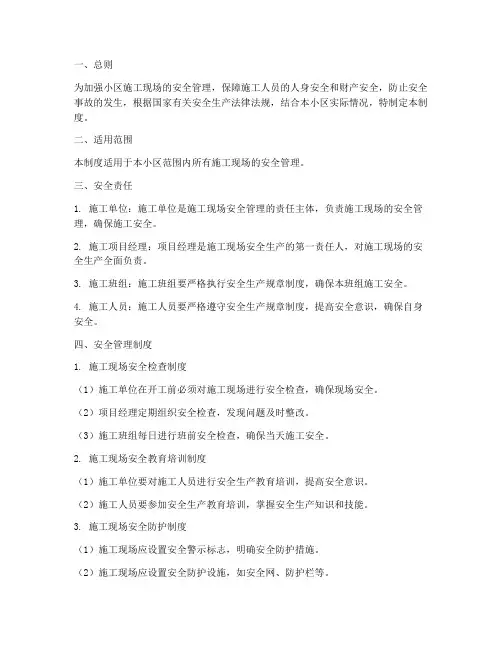 一、总则

为加强小区施工现场的安全管理，保障施工人员的人身安全和财产安全，防止安全事故的发生，根据国家有关安全生产法律法规，结合本小区实际情况，特制定本制度。

二、适用范围

本制度适用于本小区范围内所有施工现场的安全管理。

三、安全责任

1. 施工单位：施工单位是施工现场安全管理的责任主体，负责施工现场的安全管理，确保施工安全。

2. 施工项目经理：项目经理是施工现场安全生产的第一责任人，对施工现场的安全生产全面负责。

3. 施工班组：施工班组要严格执行安全生产规章制度，确保本班组施工安全。

4. 施工人员：施工人员要严格遵守安全生产规章制度，提高安全意识，确保自身安全。

四、安全管理制度

1. 施工现场安全检查制度

（1）施工单位在开工前必须对施工现场进行安全检查，确保现场安全。

（2）项目经理定期组织安全检查，发现问题及时整改。

（3）施工班组每日进行班前安全检查，确保当天施工安全。

2. 施工现场安全教育培训制度

（1）施工单位要对施工人员进行安全生产教育培训，提高安全意识。

（2）施工人员要参加安全生产教育培训，掌握安全生产知识和技能。

3. 施工现场安全防护制度

（1）施工现场应设置安全警示标志，明确安全防护措施。

（2）施工现场应设置安全防护设施，如安全网、防护栏等。